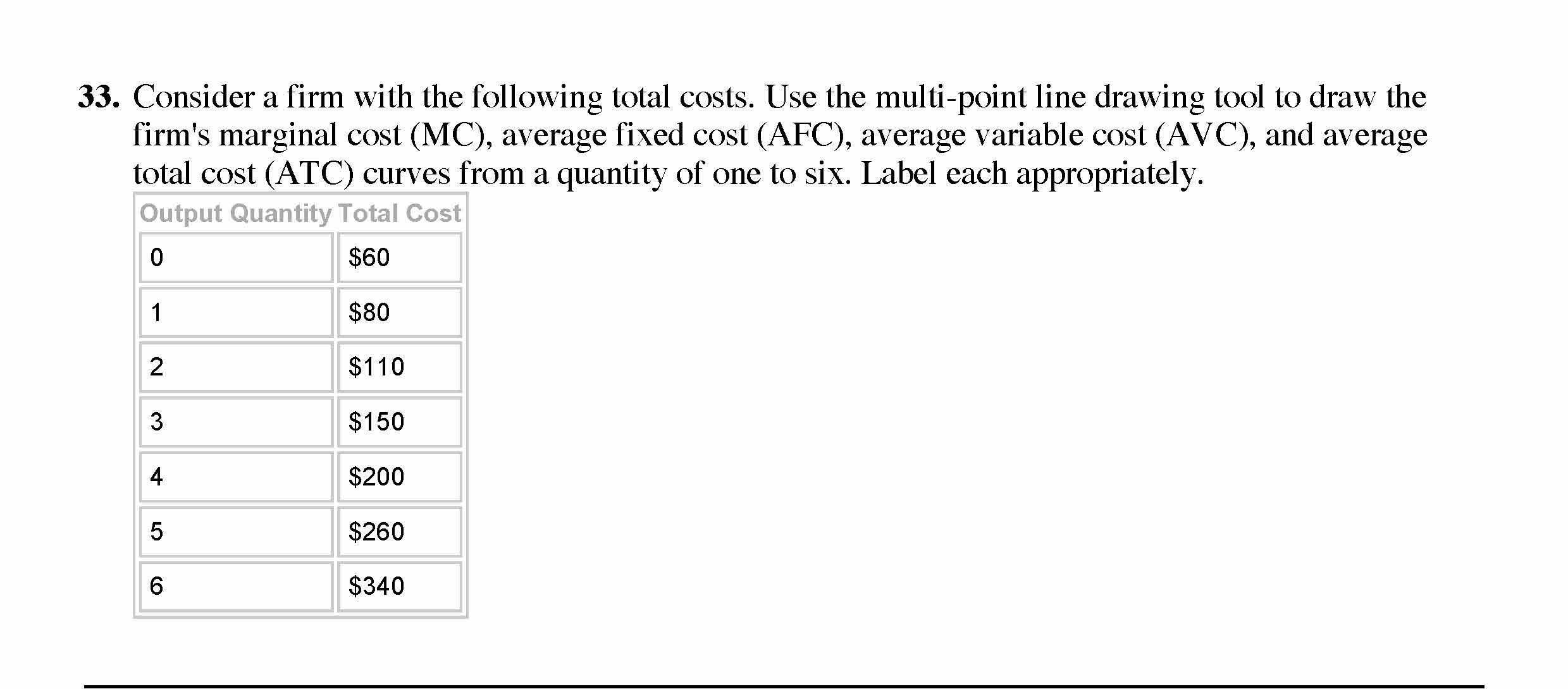 33. Consider a firm with the following total costs. Use the multi-point line drawing tool to draw the firm's marginal cost (MC), average fixed cost (AFC), average variable cost (AVC), and average total cost (ATC) curves from a quantity of one to six. Label each appropriately.

| Output Quantity | Total Cost |
|---|---|
| 0 | $60 |
| 1 | $80 |
| 2 | $110 |
| 3 | $150 |
| 4 | $200 |
| 5 | $260 |
| 6 | $340 |